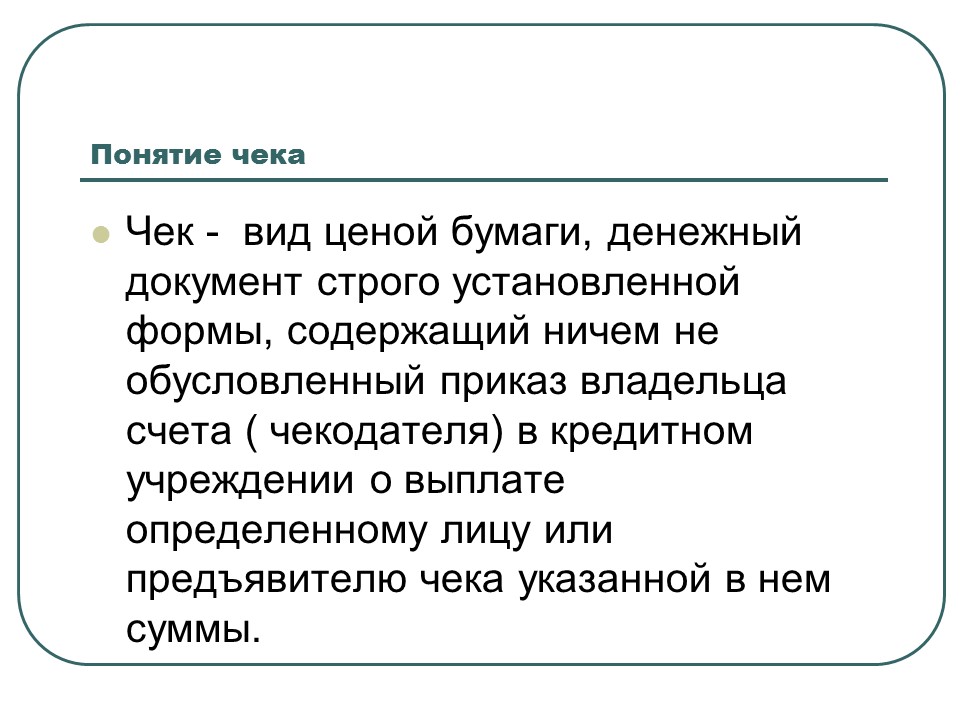 Понятие чека

Чек -  вид ценой бумаги, денежный документ строго установленной формы, содержащий ничем не обусловленный приказ владельца счета ( чекодателя) в кредитном учреждении о выплате определенному лицу или предъявителю чека указанной в нем суммы.